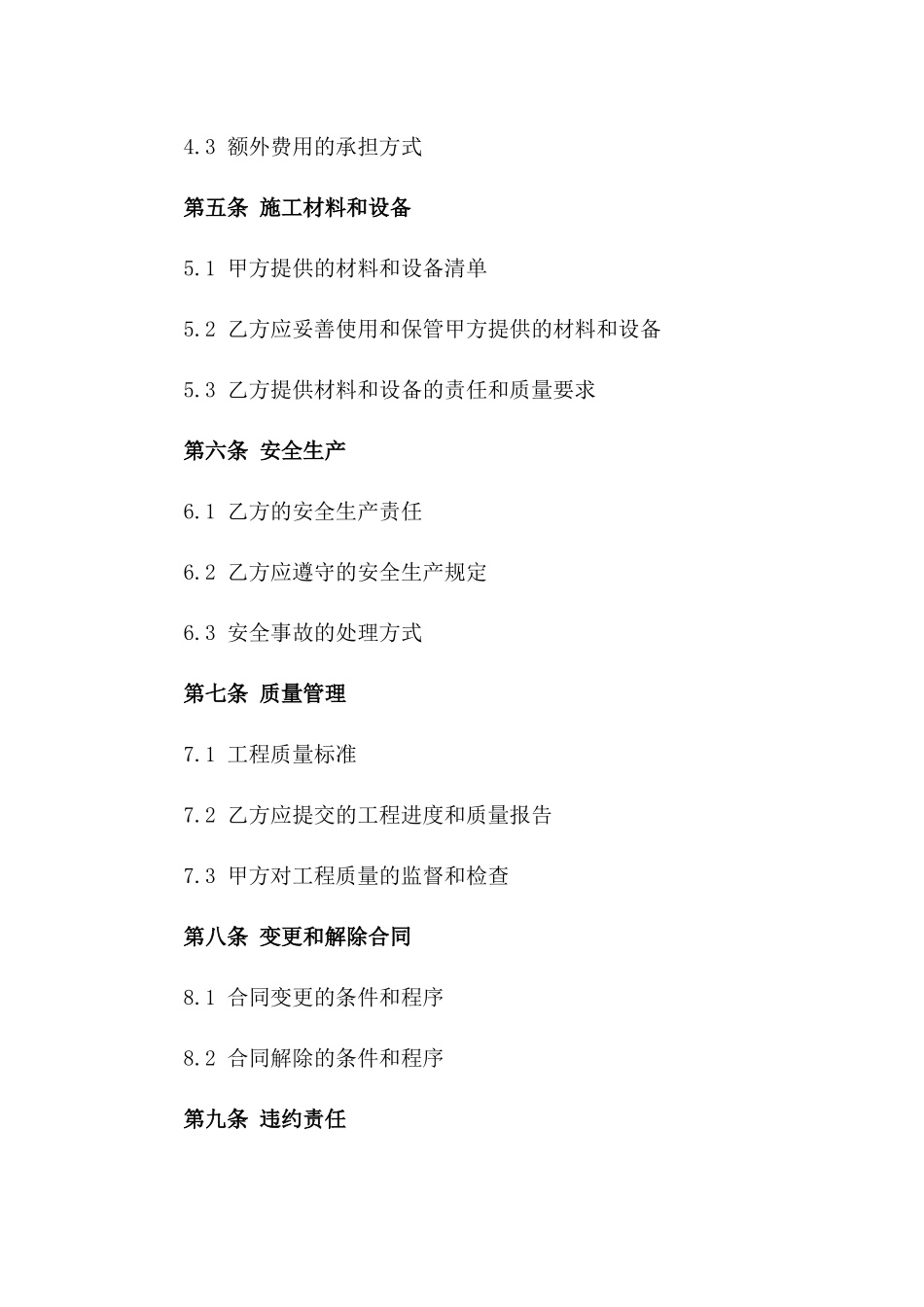 4.3 额外费用的承担方式

第五条 施工材料和设备

5.1 甲方提供的材料和设备清单

5.2 乙方应妥善使用和保管甲方提供的材料和设备

5.3 乙方提供材料和设备的责任和质量要求

第六条 安全生产

6.1 乙方的安全生产责任

6.2 乙方应遵守的安全生产规定

6.3 安全事故的处理方式

第七条 质量管理

7.1 工程质量标准

7.2 乙方应提交的工程进度和质量报告

7.3 甲方对工程质量的监督和检查

第八条 变更和解除合同

8.1 合同变更的条件和程序

8.2 合同解除的条件和程序

第九条 违约责任